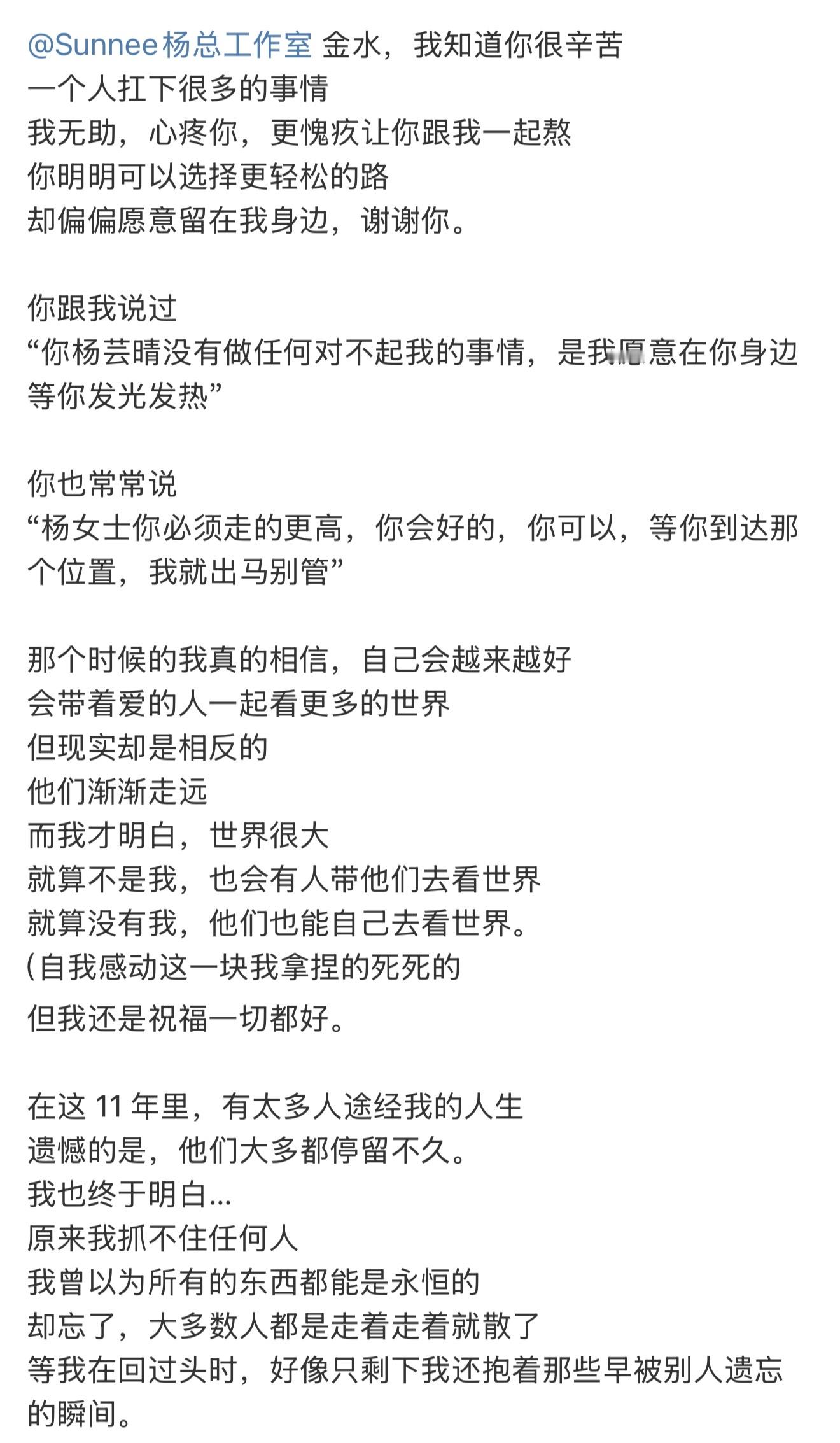 @Sunnee杨总工作室 金水，我知道你很辛苦
一个人扛下很多的事情
我无助，心疼你，更愧疚让你跟我一起熬
你明明可以选择更轻松的路
却偏偏愿意留在我身边，谢谢你。

你跟我说过
“你杨芸晴没有做任何对不起我的事情，是我愿意在你身边等你发光发热”

你也常常说
“杨女士你必须走的更高，你会好的，你可以，等你到达那个位置，我就出马别管”

那个时候的我真的相信，自己会越来越好
会带着爱的人一起看更多的世界
但现实却是相反的
他们渐渐走远
而我才明白，世界很大
就算不是我，也会有人带他们去看世界
就算没有我，他们也能自己去看世界。
(自我感动这一块我拿捏的死死的
但我还是祝福一切都好。

在这 11 年里，有太多人途经我的人生
遗憾的是，他们大多都停留不久。
我也终于明白...
原来我抓不住任何人
我曾以为所有的东西都能是永恒的
却忘了，大多数人都是走着走着就散了
等我在回过头时，好像只剩下我还抱着那些早被别人遗忘的瞬间。